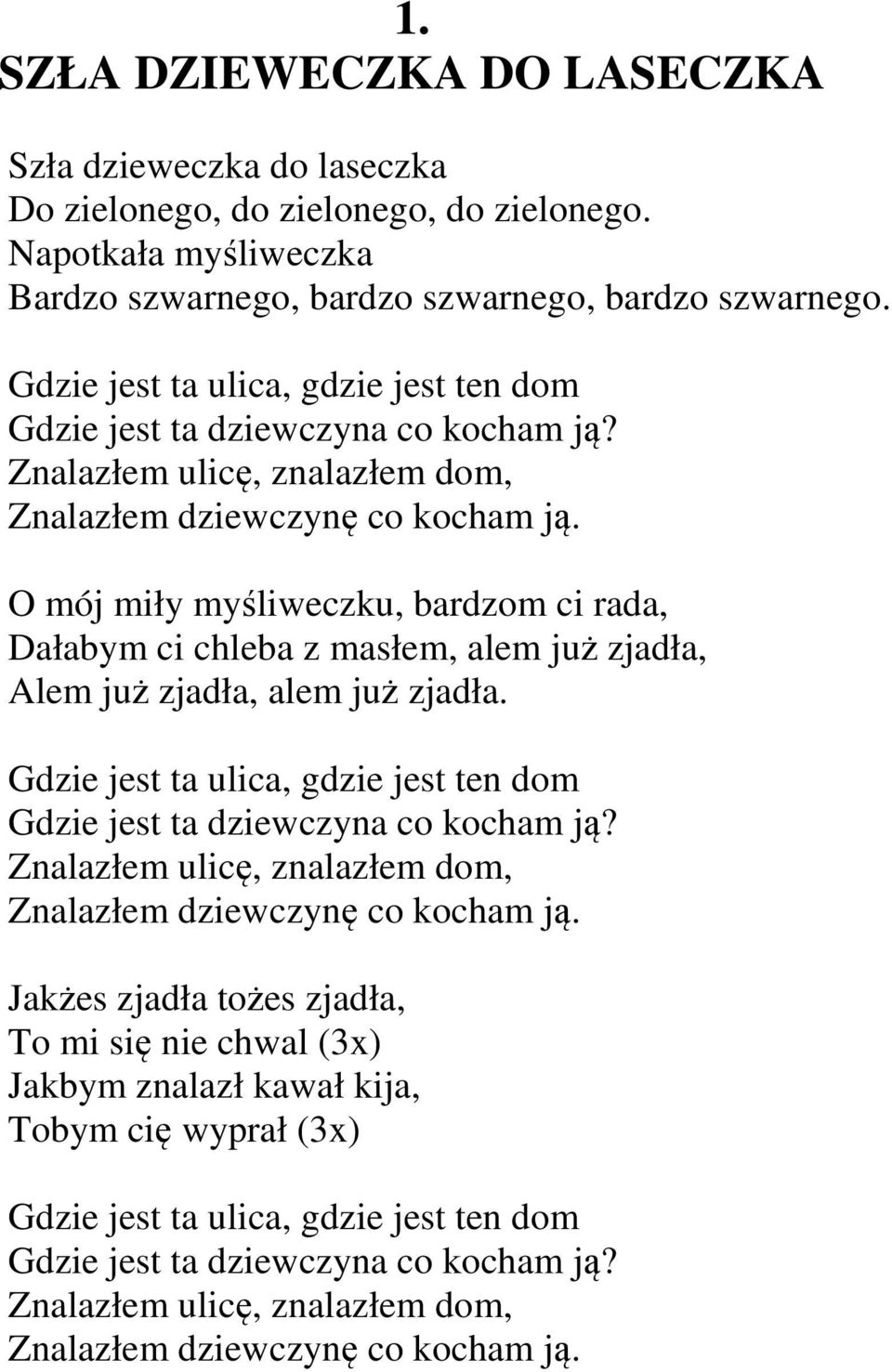 1.
SZŁA DZIEWECZKA DO LASECZKA

Szła dzieweczka do laseczka
Do zielonego, do zielonego, do zielonego.
Napotkała myśliweczka
Bardzo szwarnego, bardzo szwarnego, bardzo szwarnego.

Gdzie jest ta ulica, gdzie jest ten dom
Gdzie jest ta dziewczyna co kocham ją?
Znalazłem ulicę, znalazłem dom,
Znalazłem dziewczynę co kocham ją.

O mój miły myśliweczku, bardzom ci rada,
Dałabym ci chleba z masłem, alem już zjadła,
Alem już zjadła, alem już zjadła.

Gdzie jest ta ulica, gdzie jest ten dom
Gdzie jest ta dziewczyna co kocham ją?
Znalazłem ulicę, znalazłem dom,
Znalazłem dziewczynę co kocham ją.

Jakżes zjadła tożes zjadła,
To mi się nie chwal (3x)
Jakbym znalazł kawał kija,
Tobym cię wyprał (3x)

Gdzie jest ta ulica, gdzie jest ten dom
Gdzie jest ta dziewczyna co kocham ją?
Znalazłem ulicę, znalazłem dom,
Znalazłem dziewczynę co kocham ją.